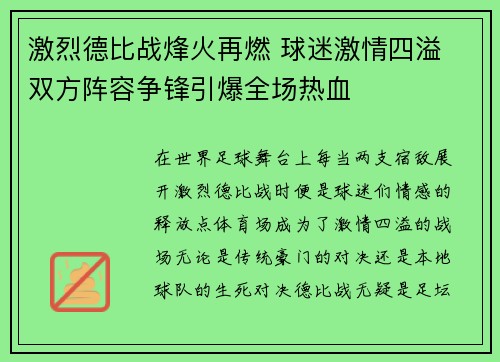 激烈德比战烽火再燃 球迷激情四溢 双方阵容争锋引爆全场热血

在世界足球舞台上每当两支宿敌展开激烈德比战时便是球迷们情感的释放点体育场成为了激情四溢的战场无论是传统豪门的对决还是本地球队的生死对决德比战无疑是足坛